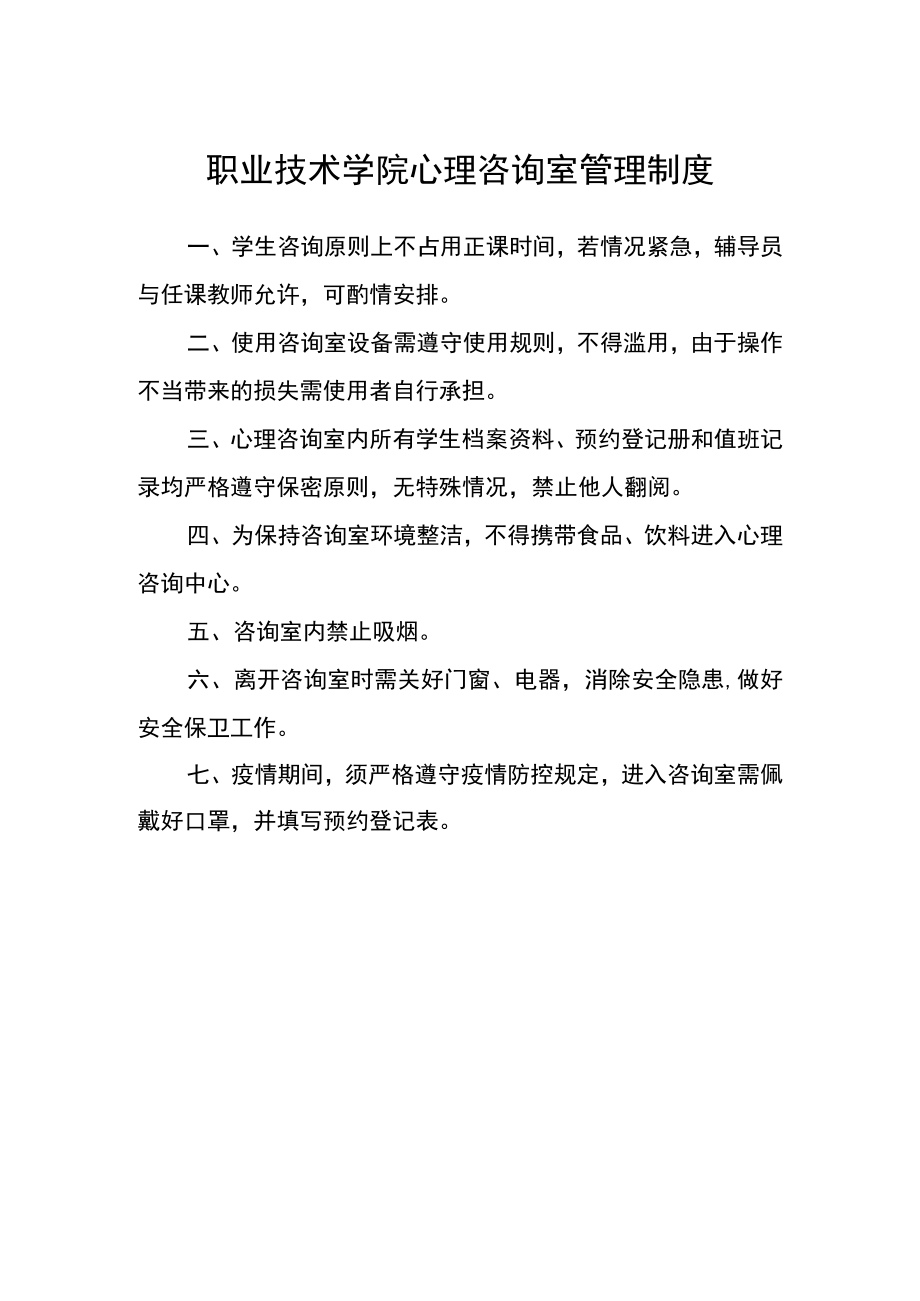 职业技术学院心理咨询室管理制度

一、学生咨询原则上不占用正课时间，若情况紧急，辅导员与任课教师允许，可酌情安排。

二、使用咨询室设备需遵守使用规则，不得滥用，由于操作不当带来的损失需使用者自行承担。

三、心理咨询室内所有学生档案资料、预约登记册和值班记录均严格遵守保密原则，无特殊情况，禁止他人翻阅。

四、为保持咨询室环境整洁，不得携带食品、饮料进入心理咨询中心。

五、咨询室内禁止吸烟。

六、离开咨询室时需关好门窗、电器，消除安全隐患,做好安全保卫工作。

七、疫情期间，须严格遵守疫情防控规定，进入咨询室需佩戴好口罩，并填写预约登记表。